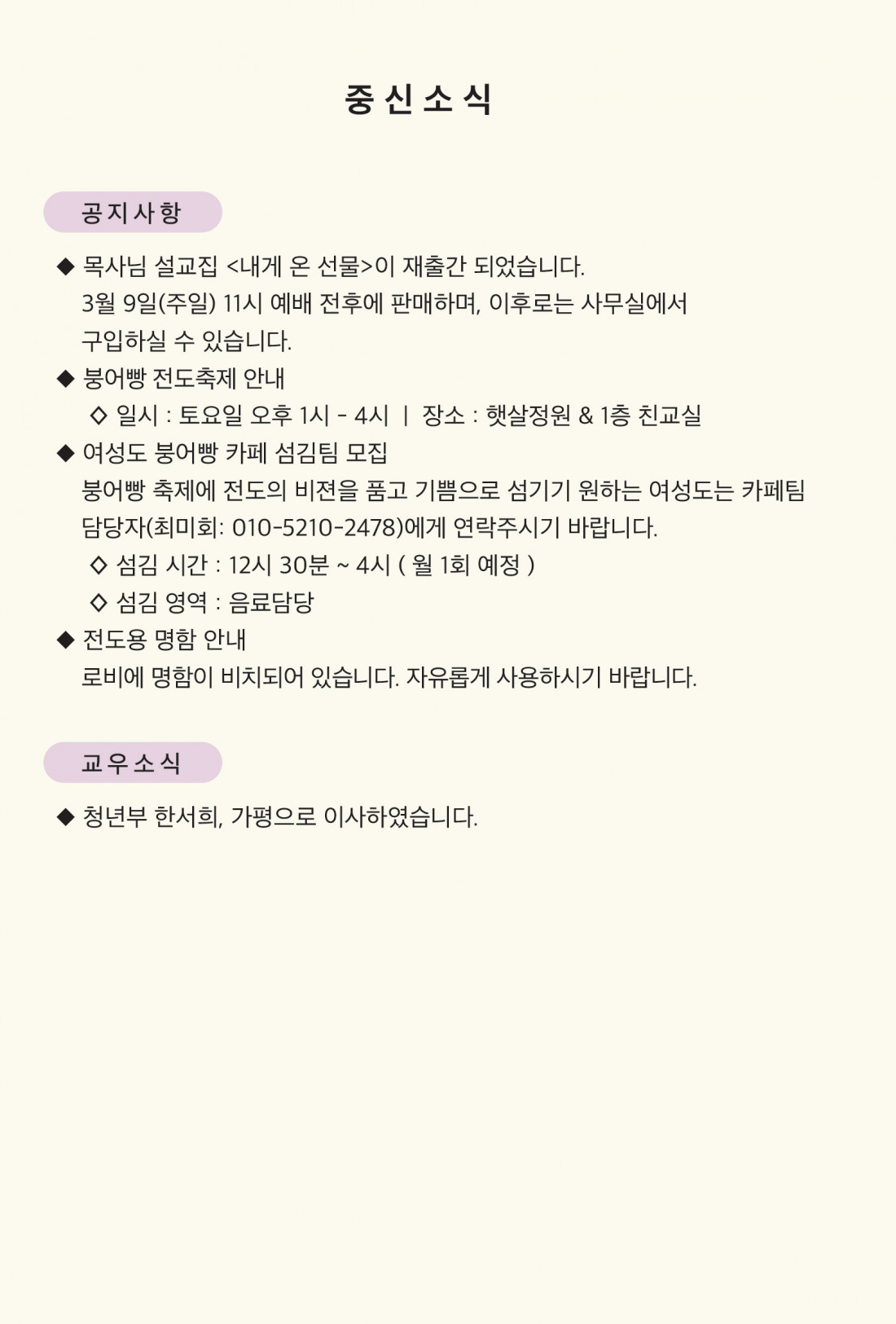 중 신 소 식

공 지 사 항

◆ 목사님 설교집 <내게 온 선물>이 재출간 되었습니다.
3월 9일(주일) 11시 예배 전후에 판매하며, 이후로는 사무실에서 구입하실 수 있습니다.

◆ 붕어빵 전도축제 안내
◇ 일시 : 토요일 오후 1시 - 4시 | 장소 : 햇살정원 & 1층 친교실

◆ 여성도 붕어빵 카페 섬김팀 모집
붕어빵 축제에 전도의 비젼을 품고 기쁨으로 섬기기 원하는 여성도는 카페팀 담당자(최미회: 010-5210-2478)에게 연락주시기 바랍니다.
◇ 섬김 시간 : 12시 30분 ~ 4시 ( 월 1회 예정 )
◇ 섬김 영역 : 음료담당

◆ 전도용 명함 안내
로비에 명함이 비치되어 있습니다. 자유롭게 사용하시기 바랍니다.

교 우 소 식

◆ 청년부 한서희, 가평으로 이사하였습니다.